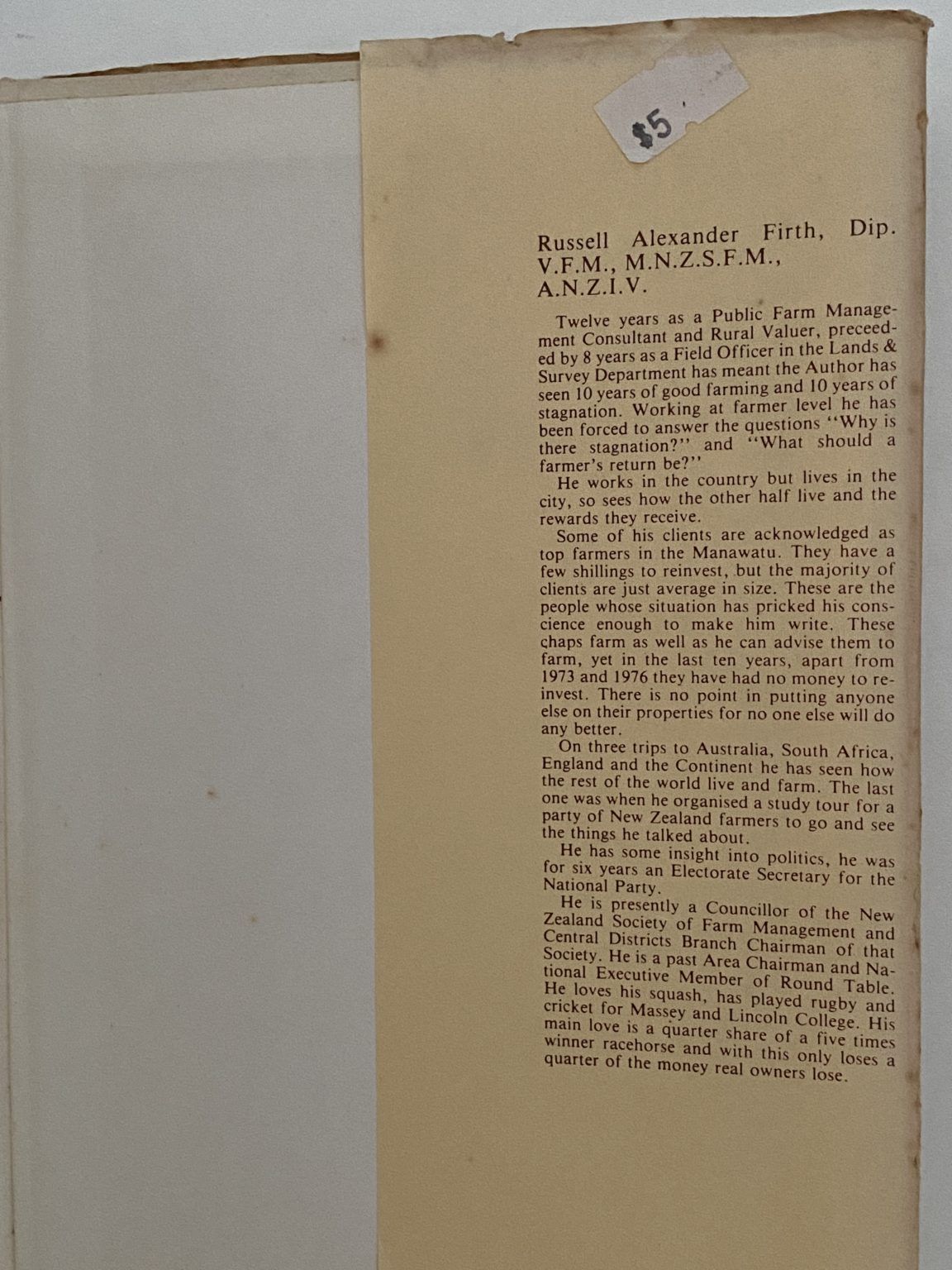 $5

Russell Alexander Firth, Dip. V.F.M., M.N.Z.S.F.M., A.N.Z.I.V.

Twelve years as a Public Farm Management Consultant and Rural Valuer, preceeded by 8 years as a Field Officer in the Lands & Survey Department has meant the Author has seen 10 years of good farming and 10 years of stagnation. Working at farmer level he has been forced to answer the questions "Why is there stagnation?" and "What should a farmer's return be?"

He works in the country but lives in the city, so sees how the other half live and the rewards they receive.

Some of his clients are acknowledged as top farmers in the Manawatu. They have a few shillings to reinvest, but the majority of clients are just average in size. These are the people whose situation has pricked his conscience enough to make him write. These chaps farm as well as he can advise them to farm, yet in the last ten years, apart from 1973 and 1976 they have had no money to reinvest. There is no point in putting anyone else on their properties for no one else will do any better.

On three trips to Australia, South Africa, England and the Continent he has seen how the rest of the world live and farm. The last one was when he organised a study tour for a party of New Zealand farmers to go and see the things he talked about.

He has some insight into politics, he was for six years an Electorate Secretary for the National Party.

He is presently a Councillor of the New Zealand Society of Farm Management and Central Districts Branch Chairman of that Society. He is a past Area Chairman and National Executive Member of Round Table. He loves his squash, has played rugby and cricket for Massey and Lincoln College. His main love is a quarter share of a five times winner racehorse and with this only loses a quarter of the money real owners lose.